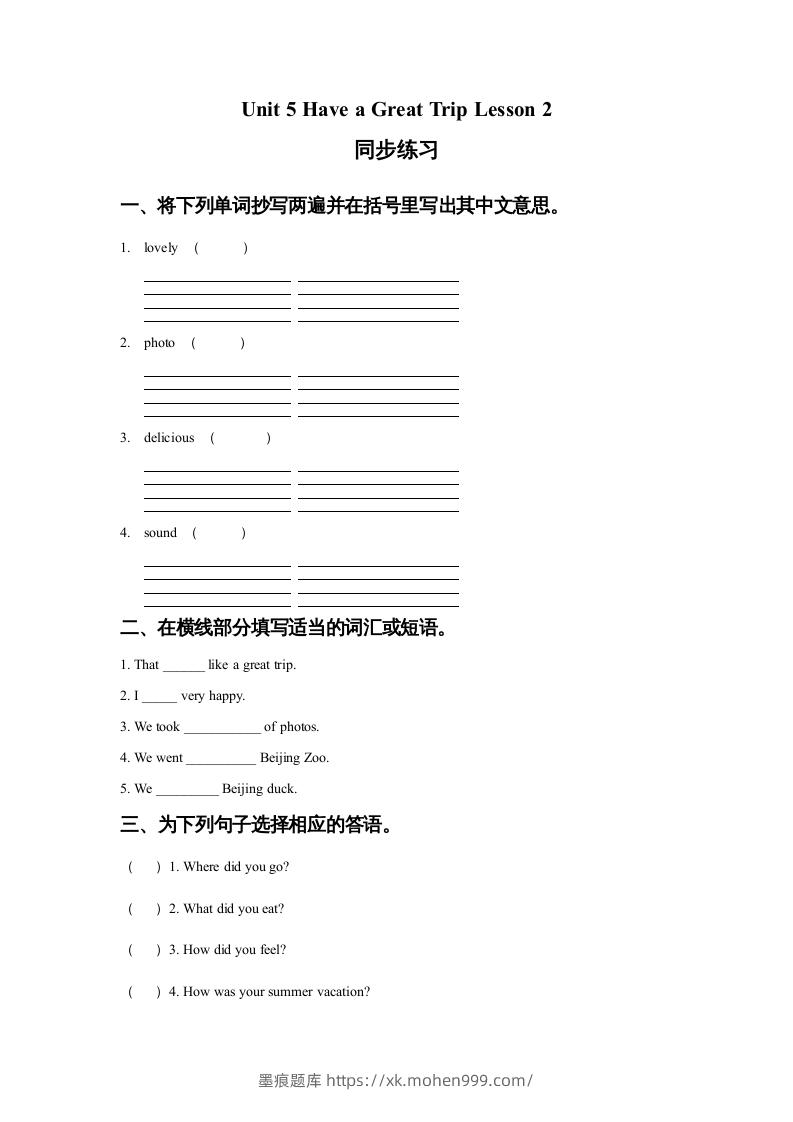 Unit 5 Have a Great Trip Lesson 2

同步练习

一、将下列单词抄写两遍并在括号里写出其中文意思。

1. lovely ( )

2. photo ( )

3. delicious ( )

4. sound ( )

二、在横线部分填写适当的词汇或短语。

1. That ______ like a great trip.

2. I _____ very happy.

3. We took ___________ of photos.

4. We went __________ Beijing Zoo.

5. We _________ Beijing duck.

三、为下列句子选择相应的答语。

( ) 1. Where did you go?

( ) 2. What did you eat?

( ) 3. How did you feel?

( ) 4. How was your summer vacation?

墨痕题库 https://xk.mohen999.com/